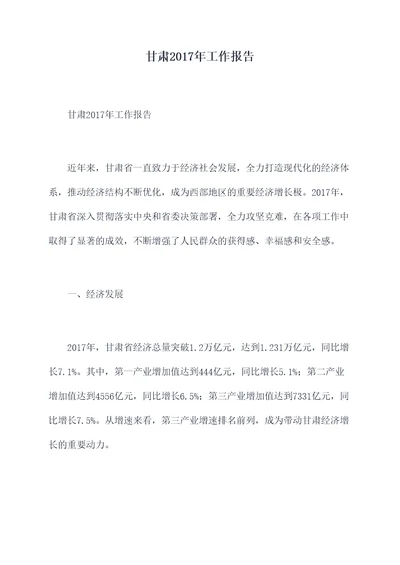 甘肃2017年工作报告

甘肃2017年工作报告

近年来，甘肃省一直致力于经济社会发展，全力打造现代化的经济体系，推动经济结构不断优化，成为西部地区的重要经济增长极。2017年，甘肃省深入贯彻落实中央和省委决策部署，全力攻坚克难，在各项工作中取得了显著的成效，不断增强了人民群众的获得感、幸福感和安全感。

一、经济发展

2017年，甘肃省经济总量突破1.2万亿元，达到1.231万亿元，同比增长7.1%。其中，第一产业增加值达到444亿元，同比增长5.1%；第二产业增加值达到4556亿元，同比增长6.5%；第三产业增加值达到7331亿元，同比增长7.5%。从增速来看，第三产业增速排名前列，成为带动甘肃经济增长的重要动力。